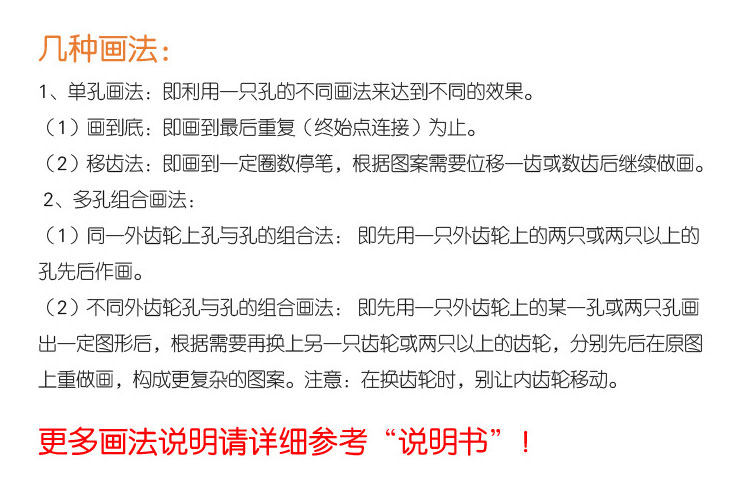 几种画法：

1、单孔画法：即利用一只孔的不同画法来达到不同的效果。

（1）画到底：即画到最后重复（终始点连接）为止。

（2）移齿法：即画到一定圈数停笔，根据图案需要位移一齿或数齿后继续做画。

2、多孔组合画法：

（1）同一外齿轮上孔与孔的组合法：即先用一只外齿轮上的两只或两只以上的孔先后作画。

（2）不同外齿轮孔与孔的组合画法：即先用一只外齿轮上的某一孔或两只孔画出一定图形后，根据需要再换上另一只齿轮或两只以上的齿轮，分别先后在原图上重做画，构成更复杂的图案。注意：在换齿轮时，别让内齿轮移动。

更多画法说明请详细参考“说明书”！